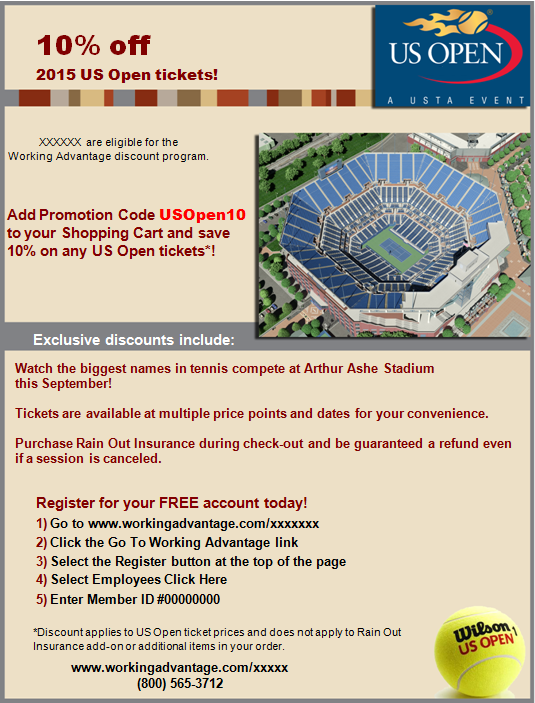 10% off

2015 US Open tickets!

US OPEN

A USTA EVENT

XXXXXX are eligible for the Working Advantage discount program.

Add Promotion Code USOpen10 to your Shopping Cart and save 10% on any US Open tickets*!

Exclusive discounts include:

Watch the biggest names in tennis compete at Arthur Ashe Stadium this September!

Tickets are available at multiple price points and dates for your convenience.

Purchase Rain Out Insurance during check-out and be guaranteed a refund even if a session is canceled.

Register for your FREE account today!

1) Go to www.workingadvantage.com/xxxxxxx

2) Click the Go To Working Advantage link

3) Select the Register button at the top of the page

4) Select Employees Click Here

5) Enter Member ID #00000000

*Discount applies to US Open ticket prices and does not apply to Rain Out Insurance add-on or additional items in your order.

www.workingadvantage.com/xxxxx

(800) 565-3712

Wilson 1

US OPEN